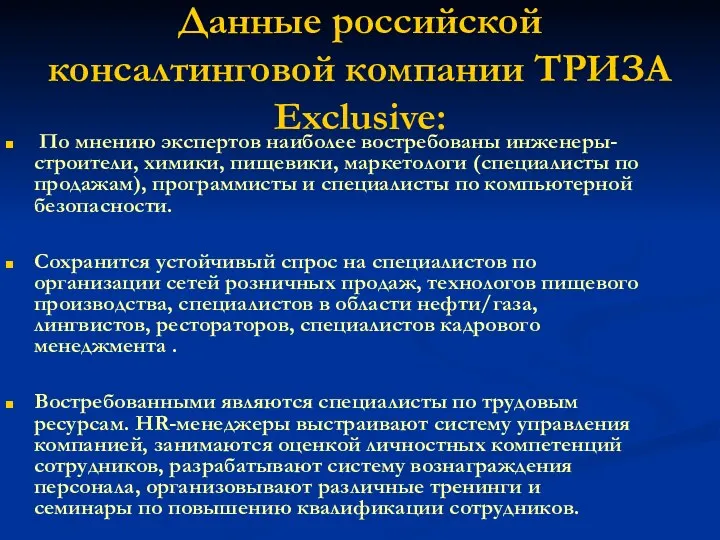 Данные российской консалтинговой компании ТРИЗА Exclusive:

По мнению экспертов наиболее востребованы инженеры-строители, химики, пищевики, маркетологи (специалисты по продажам), программисты и специалисты по компьютерной безопасности.

Сохранится устойчивый спрос на специалистов по организации сетей розничных продаж, технологов пищевого производства, специалистов в области нефти/газа, лингвистов, рестораторов, специалистов кадрового менеджмента .

Востребованными являются специалисты по трудовым ресурсам. HR-менеджеры выстраивают систему управления компанией, занимаются оценкой личностных компетенций сотрудников, разрабатывают систему вознаграждения персонала, организовывают различные тренинги и семинары по повышению квалификации сотрудников.